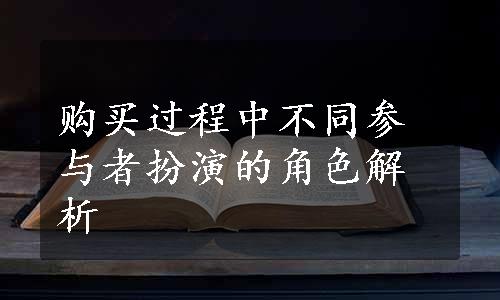 购买过程中不同参与者扮演的角色解析